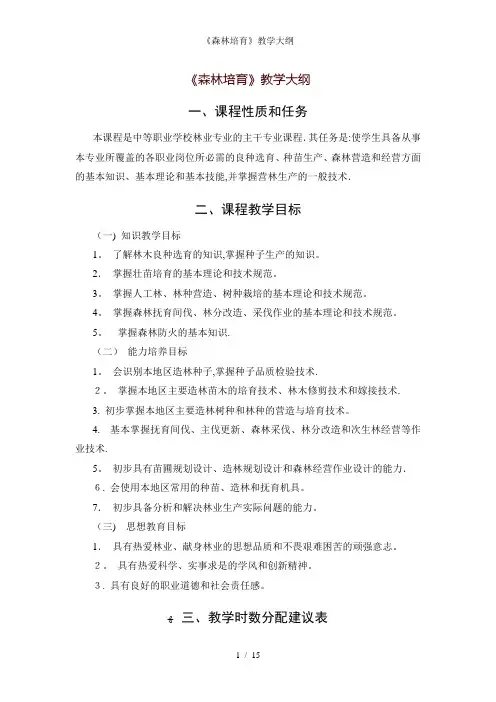 《森林培育》教学大纲

《森林培育》教学大纲

一、课程性质和任务

本课程是中等职业学校林业专业的主干专业课程. 其任务是:使学生具备从事本专业所覆盖的各职业岗位所必需的良种选育、种苗生产、森林营造和经营方面的基本知识、基本理论和基本技能,并掌握营林生产的一般技术.

二、课程教学目标

（一）知识教学目标

1. 了解林木良种选育的知识,掌握种子生产的知识。

2. 掌握壮苗培育的基本理论和技术规范.

3. 掌握人工林、林种营造、树种栽培的基本理论和技术规范.

4. 掌握森林抚育间伐、林分改造、采伐作业的基本理论和技术规范。

5. 掌握森林防火的基本知识.

（二） 能力培养目标

1. 会识别本地区造林种子,掌握种子品质检验技术.

2. 掌握本地区主要造林苗木的培育技术、林木修剪技术和嫁接技术.

3. 初步掌握本地区主要造林树种和林种的营造与培育技术。

4. 基本掌握抚育间伐、主伐更新、森林采伐、林分改造和次生林经营等作业技术.

5. 初步具有苗圃规划设计、造林规划设计和森林经营作业设计的能力.

6. 会使用本地区常用的种苗、造林和抚育机具。

7. 初步具备分析和解决林业生产实际问题的能力。

（三） 思想教育目标

1. 具有热爱林业、献身林业的思想品质和不畏艰难困苦的顽强意志。

2. 具有热爱科学、实事求是的学风和创新精神.

3. 具有良好的职业道德和社会责任感。

三、教学时数分配建议表

1 / 15